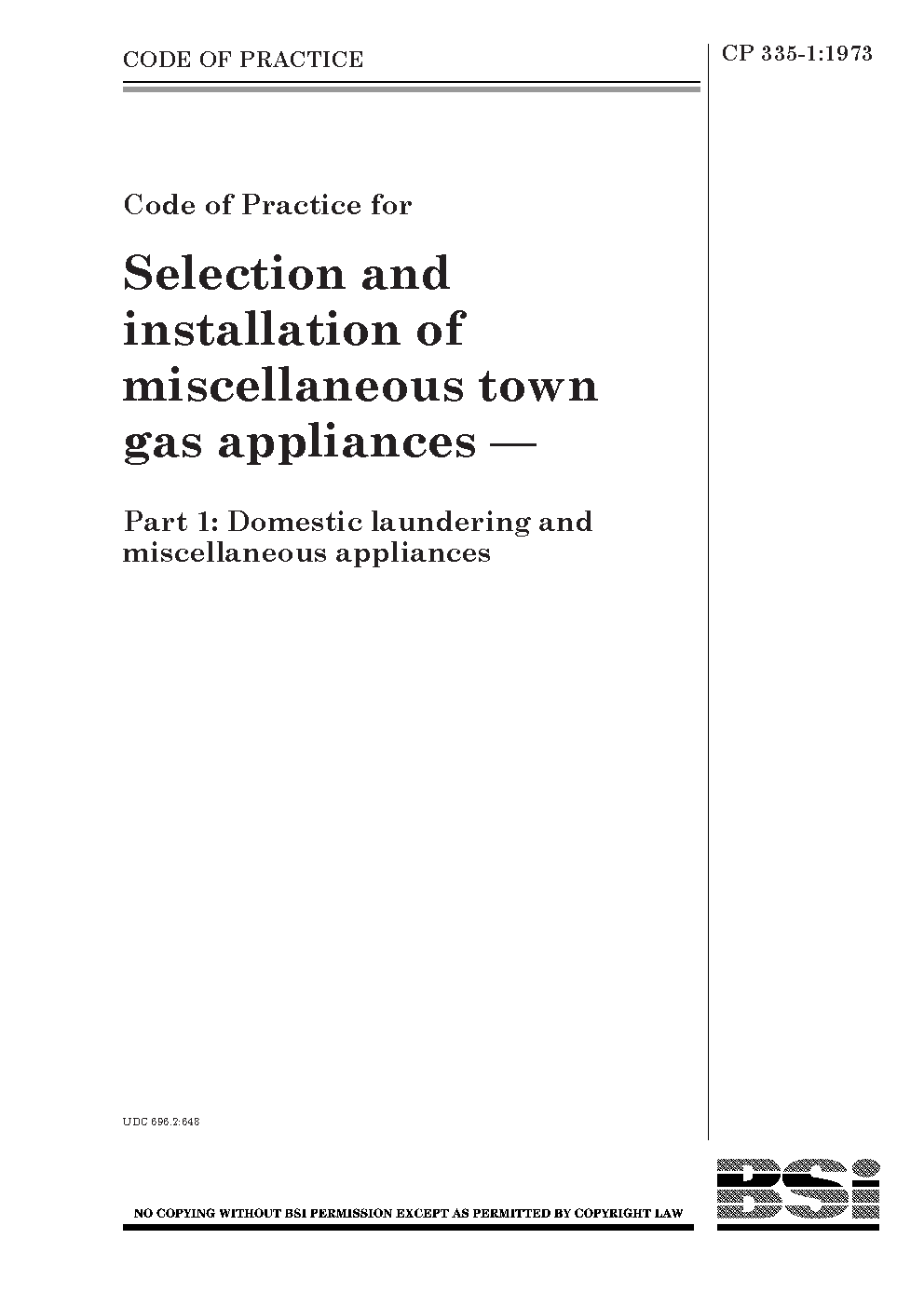 CODE OF PRACTICE

CP 335-1:1973

Code of Practice for

Selection and installation of miscellaneous town gas appliances —

Part 1: Domestic laundering and miscellaneous appliances

UDC 696.2:648

NO COPYING WITHOUT BSI PERMISSION EXCEPT AS PERMITTED BY COPYRIGHT LAW

BSi